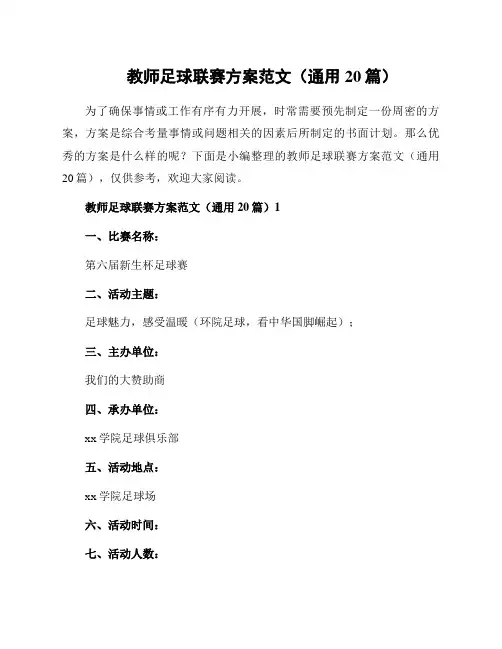 教师足球联赛方案范文（通用 20 篇）

为了确保事情或工作有序有力开展，时常需要预先制定一份周密的方案，方案是综合考量事情或问题相关的因素后所制定的书面计划。那么优秀的方案是什么样的呢？下面是小编整理的教师足球联赛方案范文（通用 20 篇），仅供参考，欢迎大家阅读。

教师足球联赛方案范文（通用 20 篇）1

一、比赛名称：

第六届新生杯足球赛

二、活动主题：

足球魅力，感受温暖（环院足球，看中华国脚崛起）；

三、主办单位：

我们的大赞助商

四、承办单位：

xx 学院足球俱乐部

五、活动地点：

xx 学院足球场

六、活动时间：

七、活动人数：